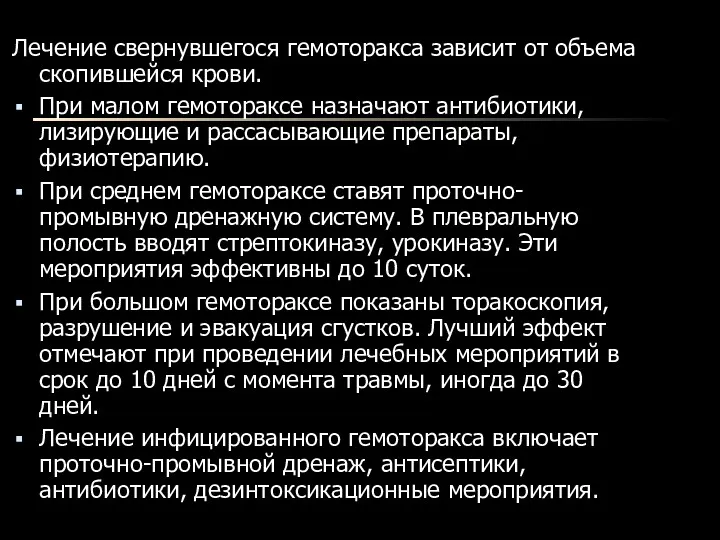 Лечение свернувшегося гемоторакса зависит от объема скопившейся крови.

▪ При малом гемотораксе назначают антибиотики, лизирующие и рассасывающие препараты, физиотерапию.

▪ При среднем гемотораксе ставят проточно-промывную дренажную систему. В плевральную полость вводят стрептокиназу, урокиназу. Эти мероприятия эффективны до 10 суток.

▪ При большом гемотораксе показаны торакоскопия, разрушение и эвакуация сгустков. Лучший эффект отмечают при проведении лечебных мероприятий в срок до 10 дней с момента травмы, иногда до 30 дней.

▪ Лечение инфицированного гемоторакса включает проточно-промывной дренаж, антисептики, антибиотики, дезинтоксикационные мероприятия.